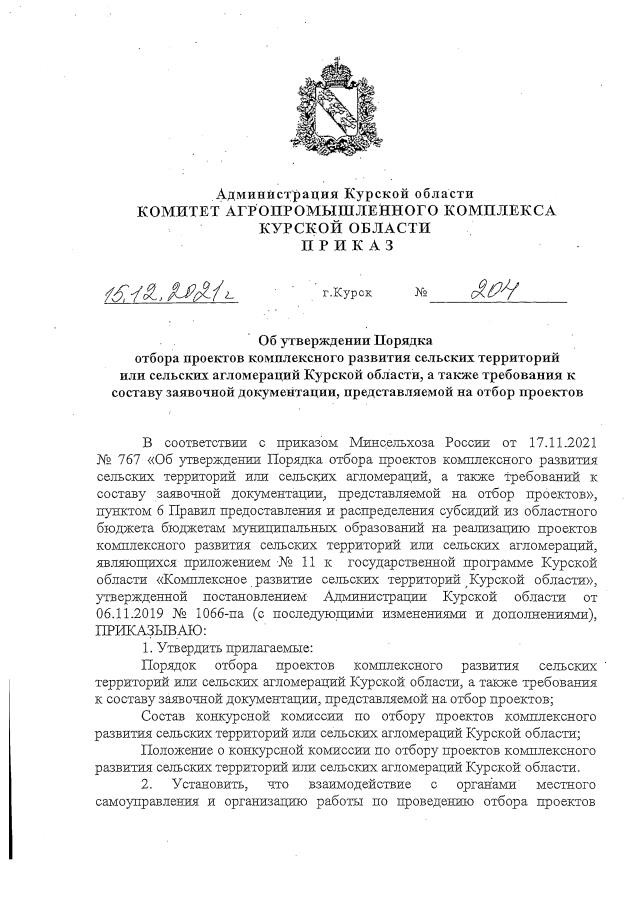 Администрация Курской области
КОМИТЕТ АГРОПРОМЫШЛЕННОГО КОМПЛЕКСА
КУРСКОЙ ОБЛАСТИ
ПРИКАЗ

15.12.2021г г.Курск № 204

Об утверждении Порядка
отбора проектов комплексного развития сельских территорий или сельских агломераций Курской области, а также требования к составу заявочной документации, представляемой на отбор проектов

В соответствии с приказом Минсельхоза России от 17.11.2021 № 767 «Об утверждении Порядка отбора проектов комплексного развития сельских территорий или сельских агломераций, а также требований к составу заявочной документации, представляемой на отбор проектов», пунктом 6 Правил предоставления и распределения субсидий из областного бюджета бюджетам муниципальных образований на реализацию проектов комплексного развития сельских территорий или сельских агломераций, являющихся приложением № 11 к государственной программе Курской области «Комплексное развитие сельских территорий Курской области», утвержденной постановлением Администрации Курской области от 06.11.2019 № 1066-па (с последующими изменениями и дополнениями), ПРИКАЗЫВАЮ:

1. Утвердить прилагаемые:

Порядок отбора проектов комплексного развития сельских территорий или сельских агломераций Курской области, а также требования к составу заявочной документации, представляемой на отбор проектов;

Состав конкурсной комиссии по отбору проектов комплексного развития сельских территорий или сельских агломераций Курской области;

Положение о конкурсной комиссии по отбору проектов комплексного развития сельских территорий или сельских агломераций Курской области.

2. Установить, что взаимодействие с органами местного самоуправления и организацию работы по проведению отбора проектов